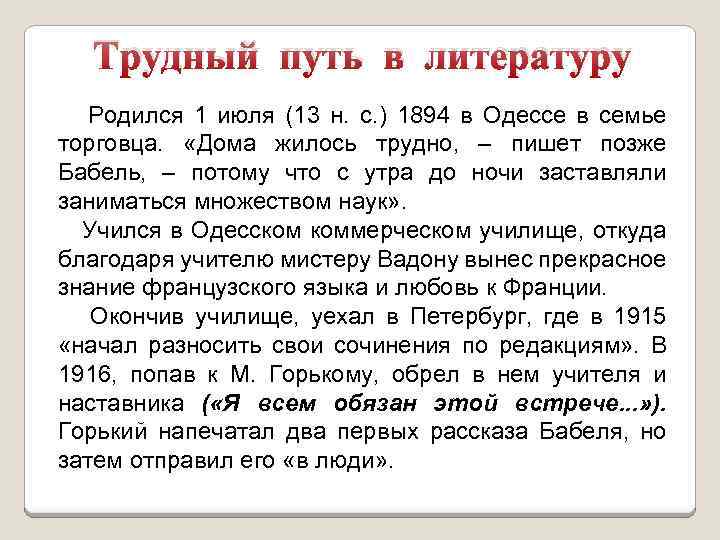 Трудный путь в литературу

Родился 1 июля (13 н. с.) 1894 в Одессе в семье торговца. «Дома жилось трудно, – пишет позже Бабель, – потому что с утра до ночи заставляли заниматься множеством наук».

Учился в Одесском коммерческом училище, откуда благодаря учителю мистеру Вадону вынес прекрасное знание французского языка и любовь к Франции.

Окончив училище, уехал в Петербург, где в 1915 «начал разносить свои сочинения по редакциям». В 1916, попав к М. Горькому, обрел в нем учителя и наставника («Я всем обязан этой встрече...»). Горький напечатал два первых рассказа Бабеля, но затем отправил его «в люди».